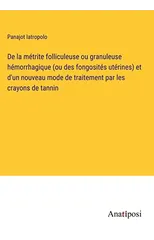 Panajot Iatropolo

De la métrite folliculeuse ou granuleuse hémorrhagique (ou des fongosités utérines) et d'un nouveau mode de traitement par les crayons de tannin

Anatiposi